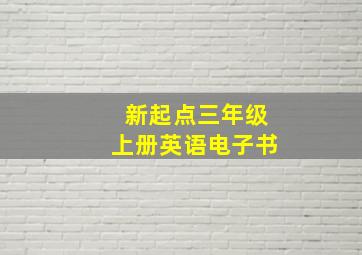 新起点三年级
上册英语电子书